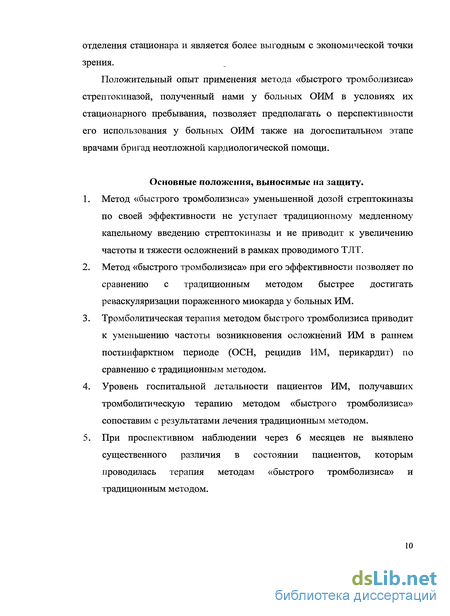 отделения стационара и является более выгодным с экономической точки зрения.

Положительный опыт применения метода «быстрого тромболизиса» стрептокиназой, полученный нами у больных ОИМ в условиях их стационарного пребывания, позволяет предполагать о перспективности его использования у больных ОИМ также на догоспитальном этапе врачами бригад неотложной кардиологической помощи.

Основные положения, выносимые на защиту.

1. Метод «быстрого тромболизиса» уменьшенной дозой стрептокиназы по своей эффективности не уступает традиционному медленному капельному введению стрептокиназы и не приводит к увеличению частоты и тяжести осложнений в рамках проводимого ТЛТ.

2. Метод «быстрого тромболизиса» при его эффективности позволяет по сравнению с традиционным методом быстрее достигать реваскуляризации пораженного миокарда у больных ИМ.

3. Тромболитическая терапия методом быстрого тромболизиса приводит к уменьшению частоты возникновения осложнений ИМ в раннем постинфарктном периоде (ОСН, рецидив ИМ, перикардит) по сравнению с традиционным методом.

4. Уровень госпитальной летальности пациентов ИМ, получавших тромболитическую терапию методом «быстрого тромболизиса» сопоставим с результатами лечения традиционным методом.

5. При проспективном наблюдении через 6 месяцев не выявлено существенного различия в состоянии пациентов, которым проводилась терапия методам «быстрого тромболизиса» и традиционным методом.

10

dsLib.net
библиотека диссертаций